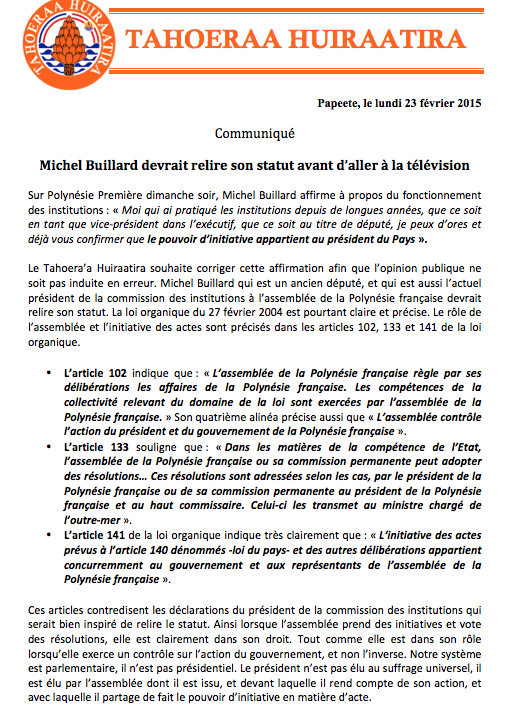 TAHOERAA HUIRAATIRA

TAHOERAA HUIRAATIRA

Papeete, le lundi 23 février 2015

Communiqué

Michel Buillard devrait relire son statut avant d'aller à la télévision

Sur Polynésie Première dimanche soir, Michel Buillard affirme à propos du fonctionnement des institutions : « Moi qui ai pratiqué les institutions depuis de longues années, que ce soit en tant que vice-président dans l'exécutif, que ce soit au titre de député, je peux d'ores et déjà vous confirmer que le pouvoir d'initiative appartient au président du Pays ».

Le Tahoera'a Huiraatira souhaite corriger cette affirmation afin que l'opinion publique ne soit pas induite en erreur. Michel Buillard qui est un ancien député, et qui est aussi l'actuel président de la commission des institutions à l'assemblée de la Polynésie française devrait relire son statut. La loi organique du 27 février 2004 est pourtant claire et précise. Le rôle de l'assemblée et l'initiative des actes sont précisés dans les articles 102, 133 et 141 de la loi organique.

• L'article 102 indique que : « L'assemblée de la Polynésie française règle par ses délibérations les affaires de la Polynésie française. Les compétences de la collectivité relevant du domaine de la loi sont exercées par l'assemblée de la Polynésie française. » Son quatrième alinéa précise aussi que « L'assemblée contrôle l'action du président et du gouvernement de la Polynésie française ».
• L'article 133 souligne que : « Dans les matières de la compétence de l'Etat, l'assemblée de la Polynésie française ou sa commission permanente peut adopter des résolutions... Ces résolutions sont adressées selon les cas, par le président de la Polynésie française ou de sa commission permanente au président de la Polynésie française et au haut commissaire. Celui-ci les transmet au ministre chargé de l'outre-mer ».
• L'article 141 de la loi organique indique très clairement que : « L'initiative des actes prévus à l'article 140 dénommés -loi du pays- et des autres délibérations appartient concurremment au gouvernement et aux représentants de l'assemblée de la Polynésie française ».

Ces articles contredisent les déclarations du président de la commission des institutions qui serait bien inspiré de relire le statut. Ainsi lorsque l'assemblée prend des initiatives et vote des résolutions, elle est clairement dans son droit. Tout comme elle est dans son rôle lorsqu'elle exerce un contrôle sur l'action du gouvernement, et non l'inverse. Notre système est parlementaire, il n'est pas présidentiel. Le président n'est pas élu au suffrage universel, il est élu par l'assemblée dont il est issu, et devant laquelle il rend compte de son action, et avec laquelle il partage de fait le pouvoir d'initiative en matière d'acte.